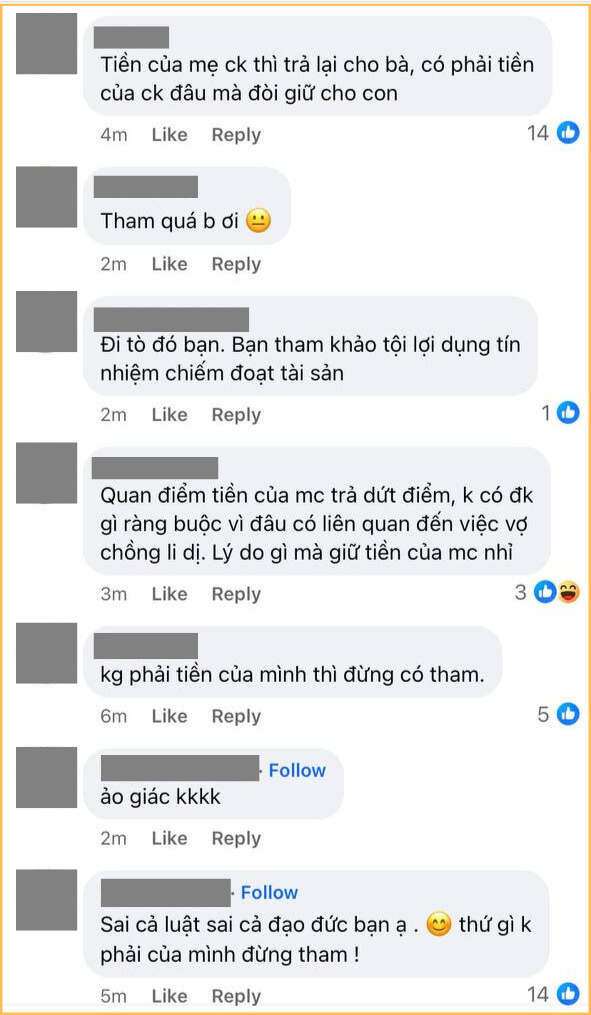 Tiền của mẹ ck thì trả lại cho bà, có phải tiền của ck đâu mà đòi giữ cho con

4m Like Reply 14

Tham quá b ơi 😐

2m Like Reply

Đi tò đó bạn. Bạn tham khảo tội lợi dụng tín nhiệm chiếm đoạt tài sản

2m Like Reply 1

Quan điểm tiền của mc trả dứt điểm, k có đk gì ràng buộc vì đâu có liên quan đến việc vợ chồng li dị. Lý do gì mà giữ tiền của mc nhỉ

3m Like Reply 3

kg phải tiền của mình thì đừng có tham.

6m Like Reply 5

· Follow

ảo giác kkkk

2m Like Reply

· Follow

Sai cả luật sai cả đạo đức bạn ạ . 😊 thứ gì k phải của mình đừng tham !

5m Like Reply 14